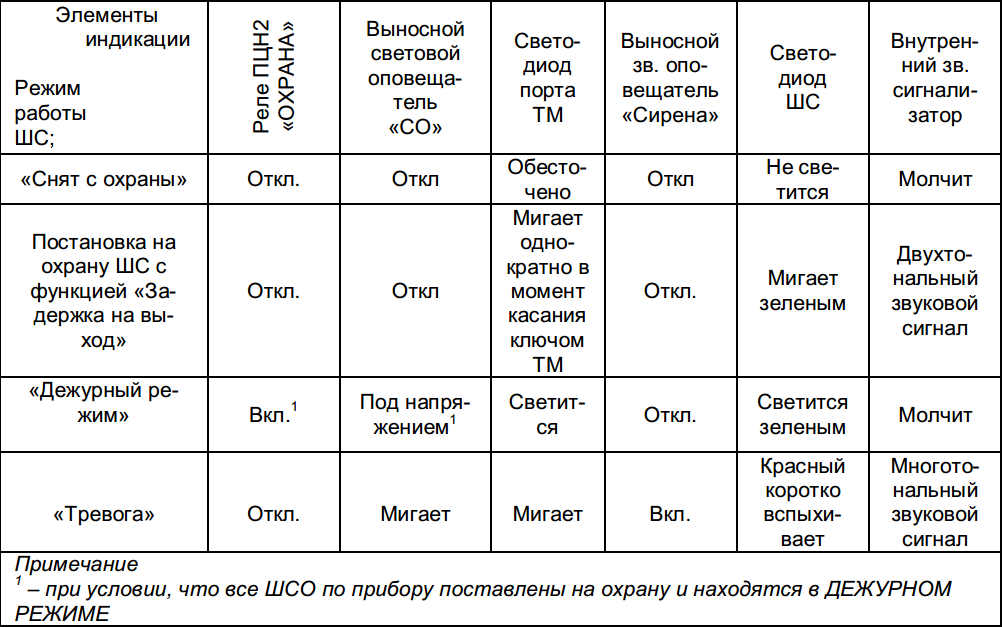 | Элементы индикации Режим работы ШС; | Реле ПЦН2 «ОХРАНА» | Выносной световой оповещатель «СО» | Светодиод порта ТМ | Выносной зв. оповещатель «Сирена» | Светодиод ШС | Внутренний зв. сигнализатор |
|---|---|---|---|---|---|---|
| «Снят с охраны» | Откл. | Откл | Обесточено | Откл | Не светится | Молчит |
| Постановка на охрану ШС с функцией «Задержка на выход» | Откл. | Откл | Мигает однократно в момент касания ключом ТМ | Откл. | Мигает зеленым | Двухтональный звуковой сигнал |
| «Дежурный режим» | Вкл.$^1$ | Под напряжением$^1$ | Светится | Откл. | Светится зеленым | Молчит |
| «Тревога» | Откл. | Мигает | Мигает | Вкл. | Красный коротко вспыхивает | Многотональный звуковой сигнал |

Примечание
$^1$ – при условии, что все ШСО по прибору поставлены на охрану и находятся в ДЕЖУРНОМ РЕЖИМЕ